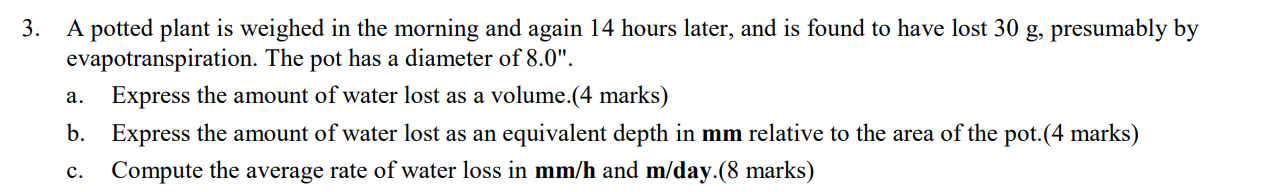 3. A potted plant is weighed in the morning and again 14 hours later, and is found to have lost 30 g, presumably by evapotranspiration. The pot has a diameter of 8.0".

a. Express the amount of water lost as a volume.(4 marks)

b. Express the amount of water lost as an equivalent depth in mm relative to the area of the pot.(4 marks)

c. Compute the average rate of water loss in mm/h and m/day.(8 marks)